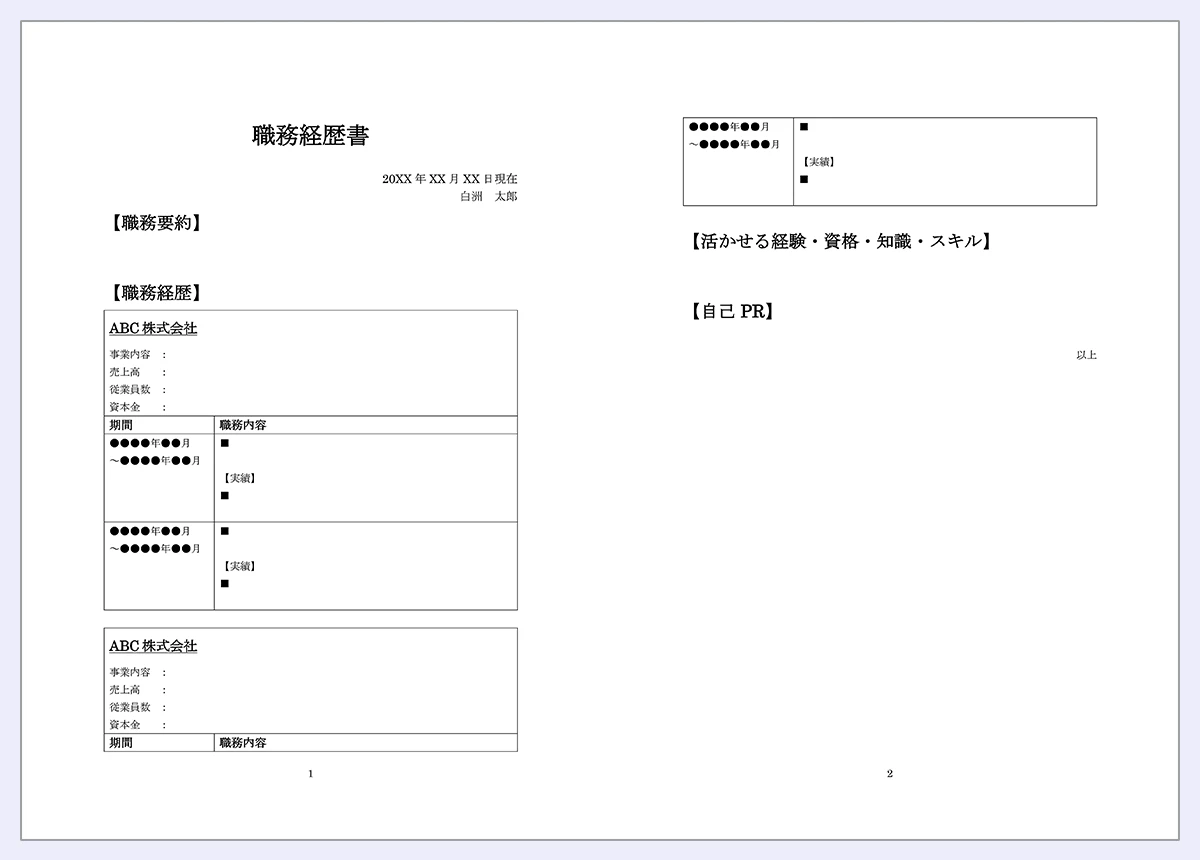 職務経歴書

20XX 年 XX 月 XX 日現在
白洲　太郎

【職務要約】

【職務経歴】

ABC 株式会社
事業内容　：
売上高　　：
従業員数　：
資本金　　：

| 期間 | 職務内容 |
|---|---|
| ●●●●年●●月 ～●●●●年●●月 | ■ 【実績】 ■ |
| ●●●●年●●月 ～●●●●年●●月 | ■ 【実績】 ■ |

ABC 株式会社
事業内容　：
売上高　　：
従業員数　：
資本金　　：

| 期間 | 職務内容 |
|---|---|

1

| ●●●●年●●月 ～●●●●年●●月 | ■ 【実績】 ■ |
|---|---|

【活かせる経験・資格・知識・スキル】

【自己 PR】

以上

2